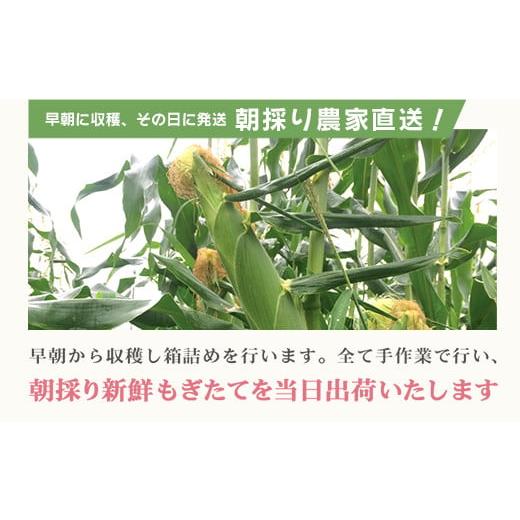 早朝に収穫、その日に発送 朝採り農家直送！

早朝から収穫し箱詰めを行います。全て手作業で行い、
朝採り新鮮もぎたてを当日出荷いたします